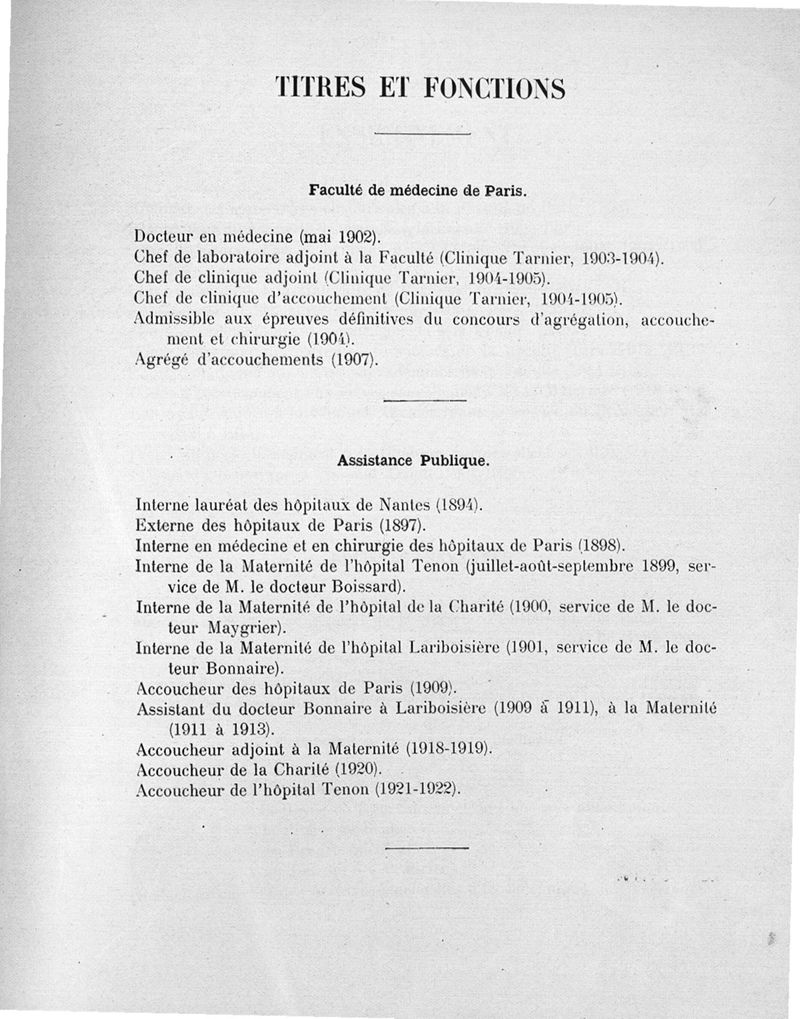 TITRES ET FONCTIONS

Faculté de médecine de Paris.

Docteur en médecine (mai 1902).
Chef de laboratoire adjoint à la Faculté (Clinique Tarnier, 1903-1904).
Chef de clinique adjoint (Clinique Tarnier, 1904-1905).
Chef de clinique d'accouchement (Clinique Tarnier, 1904-1905).
Admissible aux épreuves définitives du concours d'agrégation, accouchement et chirurgie (1904).
Agrégé d'accouchements (1907).

Assistance Publique.

Interne lauréat des hôpitaux de Nantes (1894).
Externe des hôpitaux de Paris (1897).
Interne en médecine et en chirurgie des hôpitaux de Paris (1898).
Interne de la Maternité de l'hôpital Tenon (juillet-août-septembre 1899, service de M. le docteur Boissard).
Interne de la Maternité de l'hôpital de la Charité (1900, service de M. le docteur Maygrier).
Interne de la Maternité de l'hôpital Lariboisière (1901, service de M. le docteur Bonnaire).
Accoucheur des hôpitaux de Paris (1909).
Assistant du docteur Bonnaire à Lariboisière (1909 à 1911), à la Maternité (1911 à 1913).
Accoucheur adjoint à la Maternité (1918-1919).
Accoucheur de la Charité (1920).
Accoucheur de l'hôpital Tenon (1921-1922).